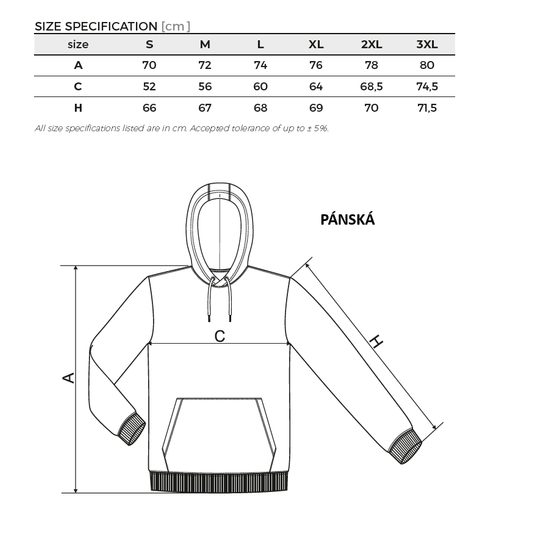 SIZE SPECIFICATION [cm]

| size | S | M | L | XL | 2XL | 3XL |
|---|---|---|---|---|---|---|
| A | 70 | 72 | 74 | 76 | 78 | 80 |
| C | 52 | 56 | 60 | 64 | 68,5 | 74,5 |
| H | 66 | 67 | 68 | 69 | 70 | 71,5 |

All size specifications listed are in cm. Accepted tolerance of up to ± 5%.

PÁNSKÁ

A

C

H